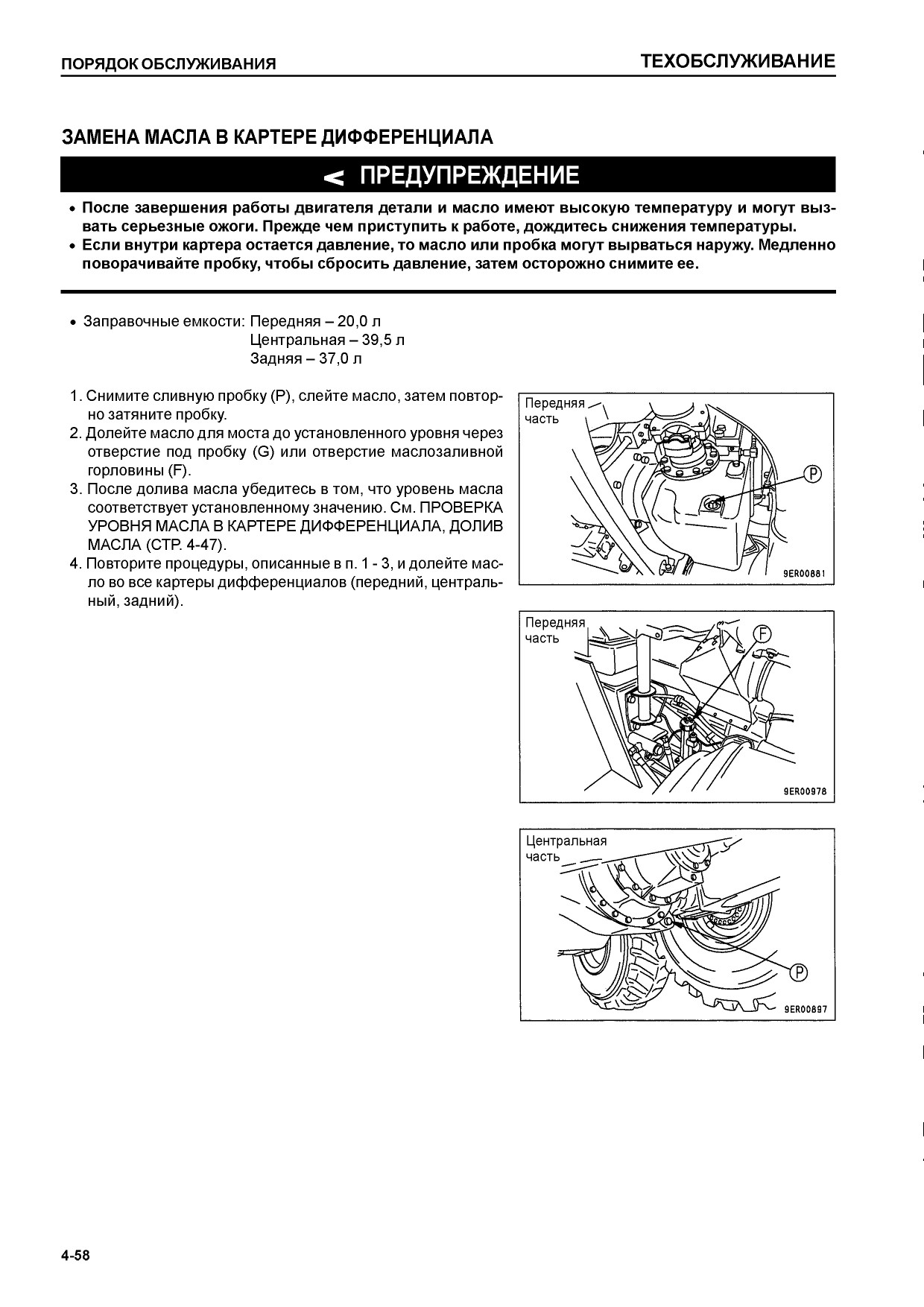 ПОРЯДОК ОБСЛУЖИВАНИЯ

ТЕХОБСЛУЖИВАНИЕ

ЗАМЕНА МАСЛА В КАРТЕРЕ ДИФФЕРЕНЦИАЛА

ПРЕДУПРЕЖДЕНИЕ

• После завершения работы двигателя детали и масло имеют высокую температуру и могут вызвать серьезные ожоги. Прежде чем приступить к работе, дождитесь снижения температуры.
• Если внутри картера остается давление, то масло или пробка могут вырваться наружу. Медленно поворачивайте пробку, чтобы сбросить давление, затем осторожно снимите ее.

• Заправочные емкости: Передняя – 20,0 л
Центральная – 39,5 л
Задняя – 37,0 л

1. Снимите сливную пробку (P), слейте масло, затем повторно затяните пробку.
2. Долейте масло для моста до установленного уровня через отверстие под пробку (G) или отверстие маслозаливной горловины (F).
3. После долива масла убедитесь в том, что уровень масла соответствует установленному значению. См. ПРОВЕРКА УРОВНЯ МАСЛА В КАРТЕРЕ ДИФФЕРЕНЦИАЛА, ДОЛИВ МАСЛА (СТР. 4-47).
4. Повторите процедуры, описанные в п. 1 - 3, и долейте масло во все картеры дифференциалов (передний, центральный, задний).

Передняя часть
P
9ER00881

Передняя часть
F
9ER00978

Центральная часть
P
9ER00897

4-58